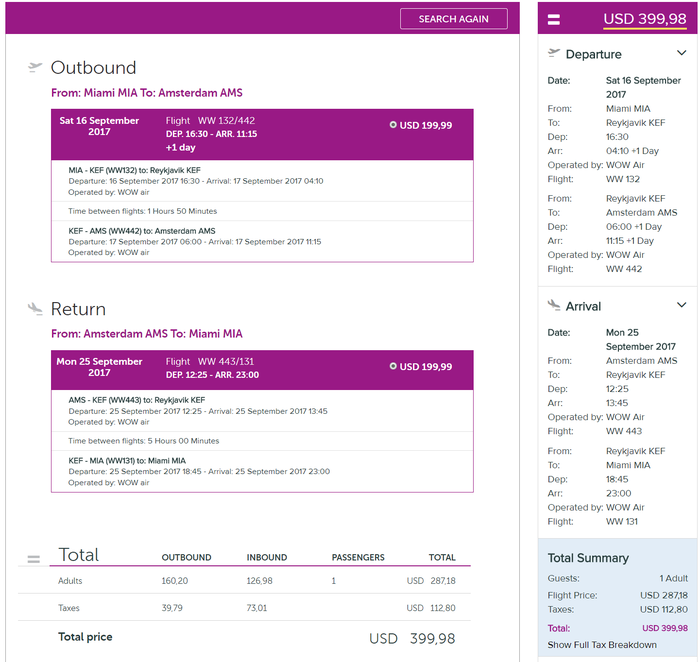 SEARCH AGAIN

Outbound

From: Miami MIA To: Amsterdam AMS

Sat 16 September 2017

Flight WW 132/442
DEP. 16:30 - ARR. 11:15
+1 day

USD 199,99

MIA - KEF (WW132) to: Reykjavik KEF
Departure: 16 September 2017 16:30 - Arrival: 17 September 2017 04:10
Operated by: WOW air

Time between flights: 1 Hours 50 Minutes

KEF - AMS (WW442) to: Amsterdam AMS
Departure: 17 September 2017 06:00 - Arrival: 17 September 2017 11:15
Operated by: WOW air

Return

From: Amsterdam AMS To: Miami MIA

Mon 25 September 2017

Flight WW 443/131
DEP. 12:25 - ARR. 23:00

USD 199,99

AMS - KEF (WW443) to: Reykjavik KEF
Departure: 25 September 2017 12:25 - Arrival: 25 September 2017 13:45
Operated by: WOW air

Time between flights: 5 Hours 00 Minutes

KEF - MIA (WW131) to: Miami MIA
Departure: 25 September 2017 18:45 - Arrival: 25 September 2017 23:00
Operated by: WOW air

| Total | OUTBOUND | INBOUND | PASSENGERS | TOTAL |
|---|---|---|---|---|
| Adults | 160,20 | 126,98 | 1 | USD 287,18 |
| Taxes | 39,79 | 73,01 | | USD 112,80 |
| Total price | | | | USD 399,98 |

USD 399,98

Departure

Date: Sat 16 September 2017
From: Miami MIA
To: Reykjavik KEF
Dep: 16:30
Arr: 04:10 +1 Day
Operated by: WOW Air
Flight: WW 132

From: Reykjavik KEF
To: Amsterdam AMS
Dep: 06:00 +1 Day
Arr: 11:15 +1 Day
Operated by: WOW Air
Flight: WW 442

Arrival

Date: Mon 25 September 2017
From: Amsterdam AMS
To: Reykjavik KEF
Dep: 12:25
Arr: 13:45
Operated by: WOW Air
Flight: WW 443

From: Reykjavik KEF
To: Miami MIA
Dep: 18:45
Arr: 23:00
Operated by: WOW Air
Flight: WW 131

Total Summary

Guests: 1 Adult
Flight Price: USD 287,18
Taxes: USD 112,80
Total: USD 399,98
Show Full Tax Breakdown